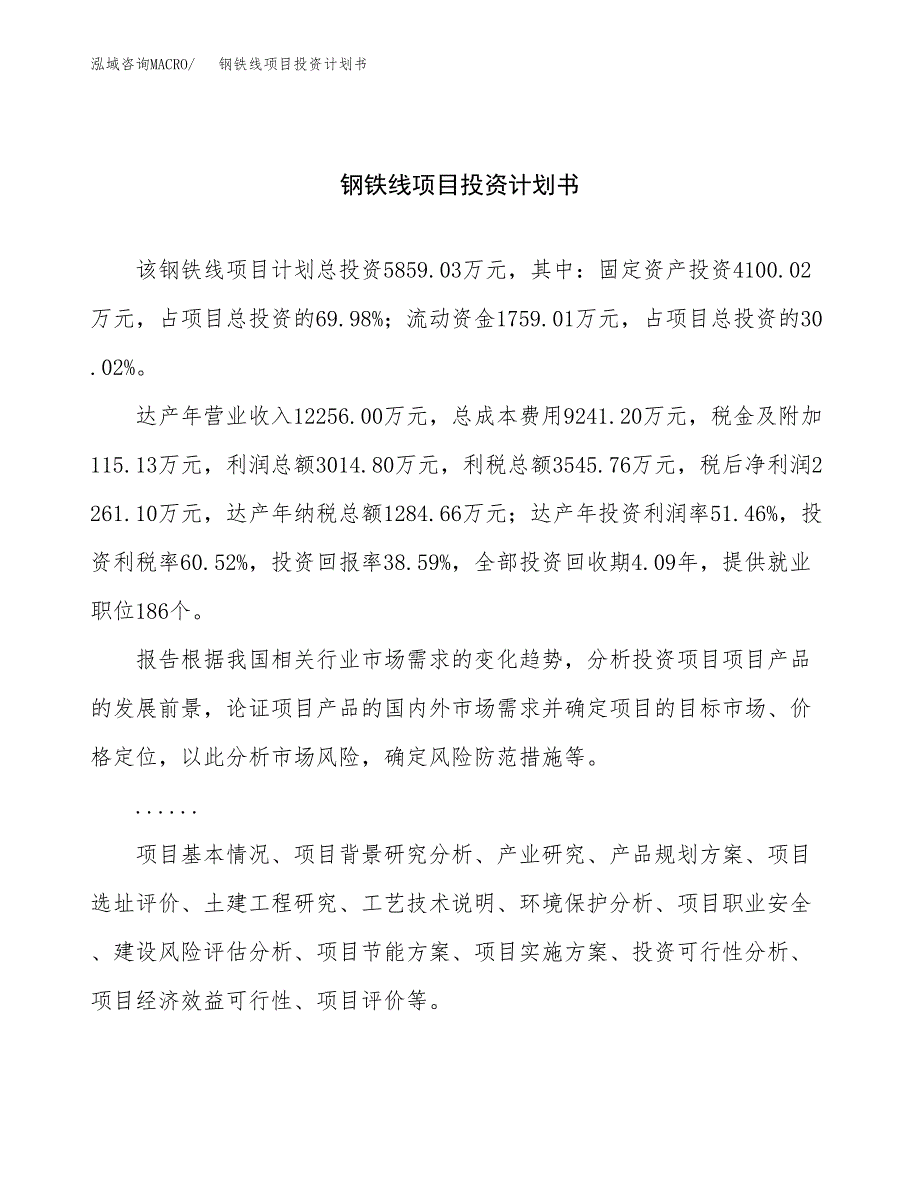 泓域咨询MACRO/　钢铁线项目投资计划书

钢铁线项目投资计划书

该钢铁线项目计划总投资5859.03万元，其中：固定资产投资4100.02万元，占项目总投资的69.98%；流动资金1759.01万元，占项目总投资的30.02%。

达产年营业收入12256.00万元，总成本费用9241.20万元，税金及附加115.13万元，利润总额3014.80万元，利税总额3545.76万元，税后净利润2261.10万元，达产年纳税总额1284.66万元；达产年投资利润率51.46%，投资利税率60.52%，投资回报率38.59%，全部投资回收期4.09年，提供就业职位186个。

报告根据我国相关行业市场需求的变化趋势，分析投资项目项目产品的发展前景，论证项目产品的国内外市场需求并确定项目的目标市场、价格定位，以此分析市场风险，确定风险防范措施等。

......

项目基本情况、项目背景研究分析、产业研究、产品规划方案、项目选址评价、土建工程研究、工艺技术说明、环境保护分析、项目职业安全、建设风险评估分析、项目节能方案、项目实施方案、投资可行性分析、项目经济效益可行性、项目评价等。